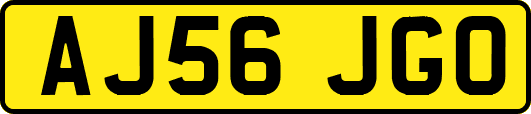 AJ56 JGO